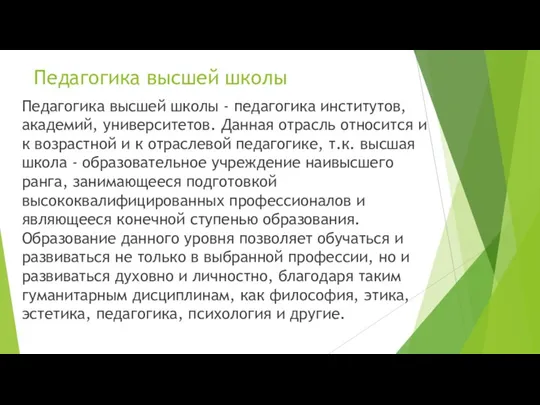 Педагогика высшей школы

Педагогика высшей школы - педагогика институтов, академий, университетов. Данная отрасль относится и к возрастной и к отраслевой педагогике, т.к. высшая школа - образовательное учреждение наивысшего ранга, занимающееся подготовкой высококвалифицированных профессионалов и являющееся конечной ступенью образования. Образование данного уровня позволяет обучаться и развиваться не только в выбранной профессии, но и развиваться духовно и личностно, благодаря таким гуманитарным дисциплинам, как философия, этика, эстетика, педагогика, психология и другие.